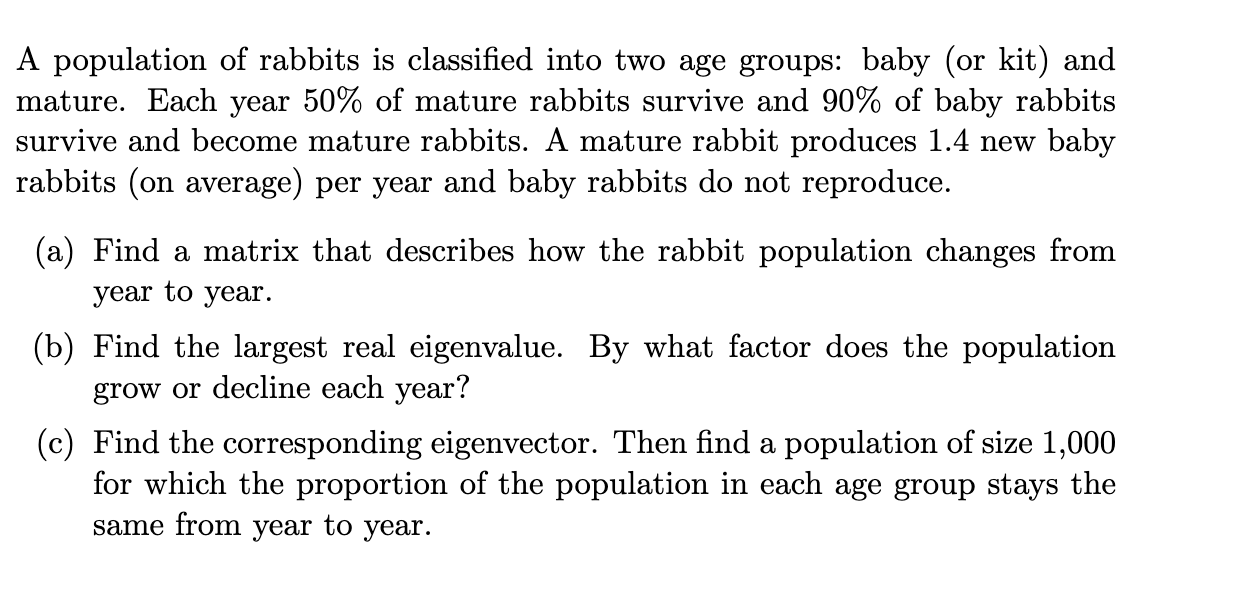 A population of rabbits is classified into two age groups: baby (or kit) and mature. Each year 50% of mature rabbits survive and 90% of baby rabbits survive and become mature rabbits. A mature rabbit produces 1.4 new baby rabbits (on average) per year and baby rabbits do not reproduce.

(a) Find a matrix that describes how the rabbit population changes from year to year.

(b) Find the largest real eigenvalue. By what factor does the population grow or decline each year?

(c) Find the corresponding eigenvector. Then find a population of size 1,000 for which the proportion of the population in each age group stays the same from year to year.